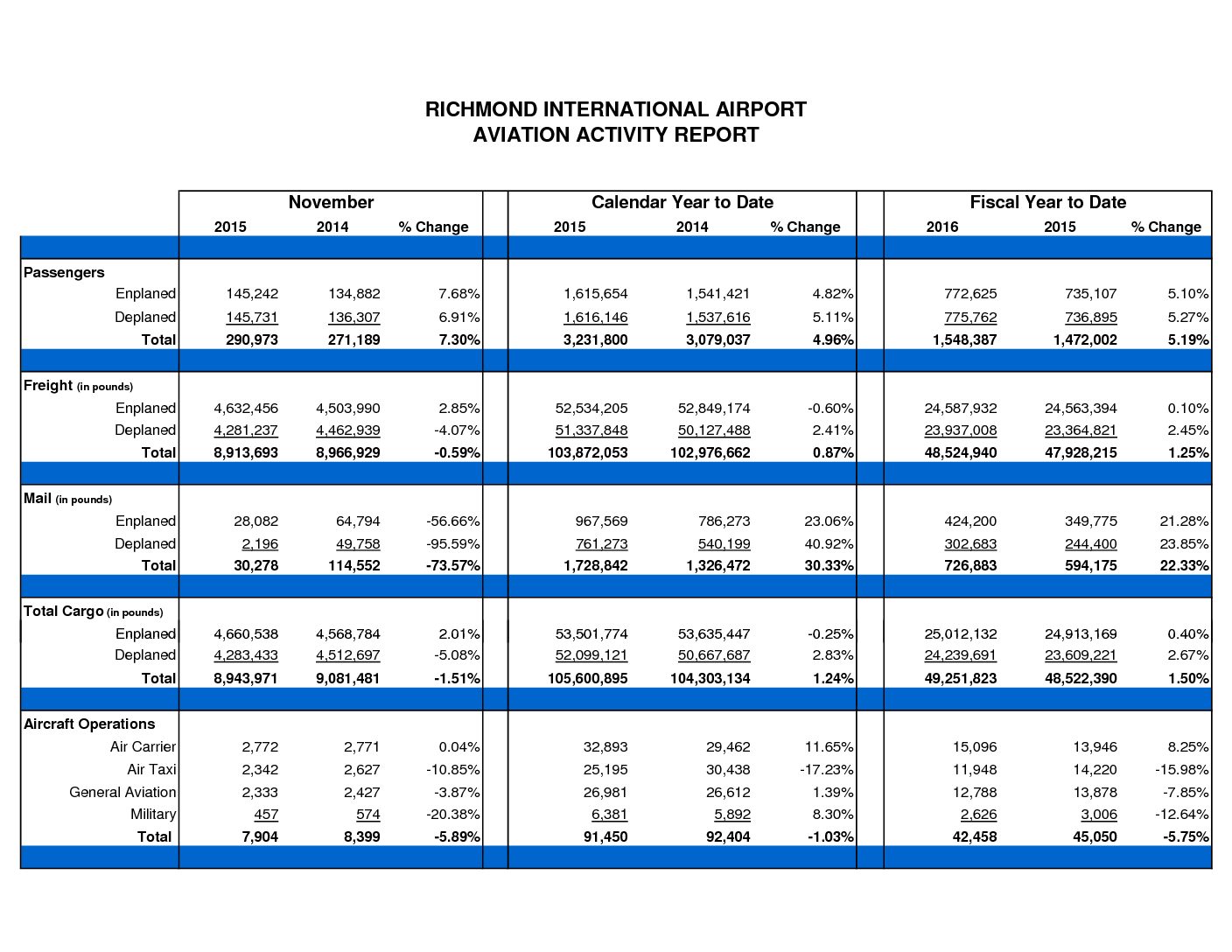 RICHMOND INTERNATIONAL AIRPORT
AVIATION ACTIVITY REPORT

| | November | | | Calendar Year to Date | | | Fiscal Year to Date | | |
|---|---|---|---|---|---|---|---|---|---|
| | 2015 | 2014 | % Change | 2015 | 2014 | % Change | 2016 | 2015 | % Change |
| Passengers | | | | | | | | | |
| Enplaned | 145,242 | 134,882 | 7.68% | 1,615,654 | 1,541,421 | 4.82% | 772,625 | 735,107 | 5.10% |
| Deplaned | 145,731 | 136,307 | 6.91% | 1,616,146 | 1,537,616 | 5.11% | 775,762 | 736,895 | 5.27% |
| Total | 290,973 | 271,189 | 7.30% | 3,231,800 | 3,079,037 | 4.96% | 1,548,387 | 1,472,002 | 5.19% |
| Freight (in pounds) | | | | | | | | | |
| Enplaned | 4,632,456 | 4,503,990 | 2.85% | 52,534,205 | 52,849,174 | -0.60% | 24,587,932 | 24,563,394 | 0.10% |
| Deplaned | 4,281,237 | 4,462,939 | -4.07% | 51,337,848 | 50,127,488 | 2.41% | 23,937,008 | 23,364,821 | 2.45% |
| Total | 8,913,693 | 8,966,929 | -0.59% | 103,872,053 | 102,976,662 | 0.87% | 48,524,940 | 47,928,215 | 1.25% |
| Mail (in pounds) | | | | | | | | | |
| Enplaned | 28,082 | 64,794 | -56.66% | 967,569 | 786,273 | 23.06% | 424,200 | 349,775 | 21.28% |
| Deplaned | 2,196 | 49,758 | -95.59% | 761,273 | 540,199 | 40.92% | 302,683 | 244,400 | 23.85% |
| Total | 30,278 | 114,552 | -73.57% | 1,728,842 | 1,326,472 | 30.33% | 726,883 | 594,175 | 22.33% |
| Total Cargo (in pounds) | | | | | | | | | |
| Enplaned | 4,660,538 | 4,568,784 | 2.01% | 53,501,774 | 53,635,447 | -0.25% | 25,012,132 | 24,913,169 | 0.40% |
| Deplaned | 4,283,433 | 4,512,697 | -5.08% | 52,099,121 | 50,667,687 | 2.83% | 24,239,691 | 23,609,221 | 2.67% |
| Total | 8,943,971 | 9,081,481 | -1.51% | 105,600,895 | 104,303,134 | 1.24% | 49,251,823 | 48,522,390 | 1.50% |
| Aircraft Operations | | | | | | | | | |
| Air Carrier | 2,772 | 2,771 | 0.04% | 32,893 | 29,462 | 11.65% | 15,096 | 13,946 | 8.25% |
| Air Taxi | 2,342 | 2,627 | -10.85% | 25,195 | 30,438 | -17.23% | 11,948 | 14,220 | -15.98% |
| General Aviation | 2,333 | 2,427 | -3.87% | 26,981 | 26,612 | 1.39% | 12,788 | 13,878 | -7.85% |
| Military | 457 | 574 | -20.38% | 6,381 | 5,892 | 8.30% | 2,626 | 3,006 | -12.64% |
| Total | 7,904 | 8,399 | -5.89% | 91,450 | 92,404 | -1.03% | 42,458 | 45,050 | -5.75% |